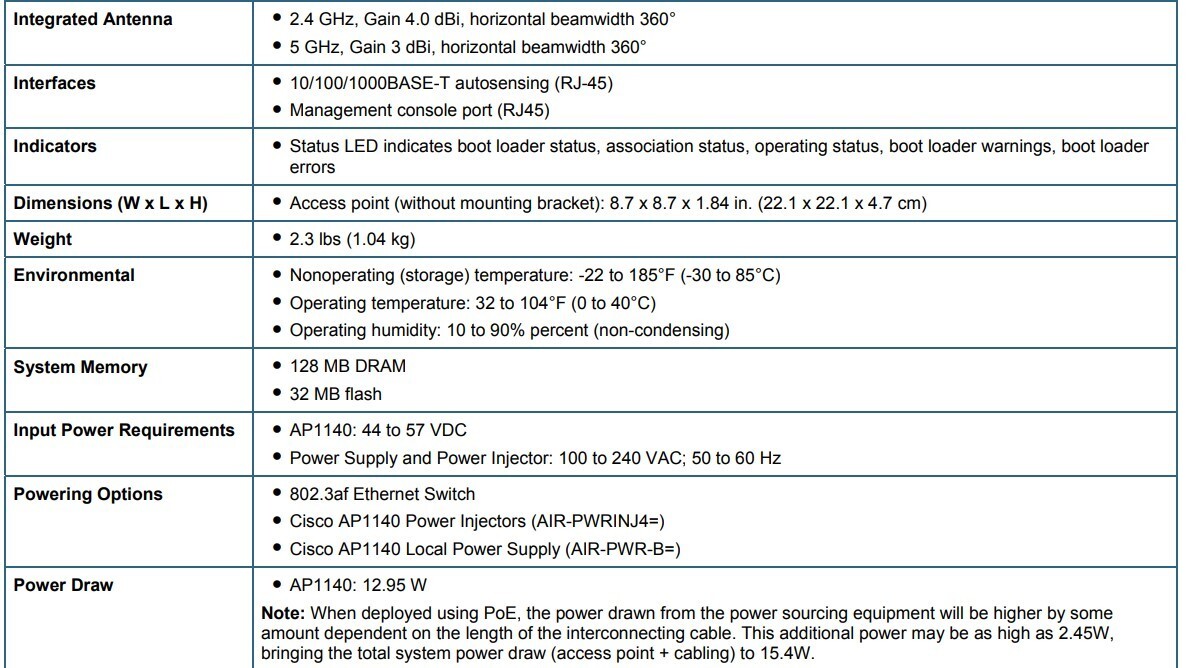 | Integrated Antenna | • 2.4 GHz, Gain 4.0 dBi, horizontal beamwidth 360° • 5 GHz, Gain 3 dBi, horizontal beamwidth 360° |
|---|---|
| Interfaces | • 10/100/1000BASE-T autosensing (RJ-45) • Management console port (RJ45) |
| Indicators | • Status LED indicates boot loader status, association status, operating status, boot loader warnings, boot loader errors |
| Dimensions (W x L x H) | • Access point (without mounting bracket): 8.7 x 8.7 x 1.84 in. (22.1 x 22.1 x 4.7 cm) |
| Weight | • 2.3 lbs (1.04 kg) |
| Environmental | • Nonoperating (storage) temperature: -22 to 185°F (-30 to 85°C) • Operating temperature: 32 to 104°F (0 to 40°C) • Operating humidity: 10 to 90% percent (non-condensing) |
| System Memory | • 128 MB DRAM • 32 MB flash |
| Input Power Requirements | • AP1140: 44 to 57 VDC • Power Supply and Power Injector: 100 to 240 VAC; 50 to 60 Hz |
| Powering Options | • 802.3af Ethernet Switch • Cisco AP1140 Power Injectors (AIR-PWRINJ4=) • Cisco AP1140 Local Power Supply (AIR-PWR-B=) |
| Power Draw | • AP1140: 12.95 W Note: When deployed using PoE, the power drawn from the power sourcing equipment will be higher by some amount dependent on the length of the interconnecting cable. This additional power may be as high as 2.45W, bringing the total system power draw (access point + cabling) to 15.4W. |